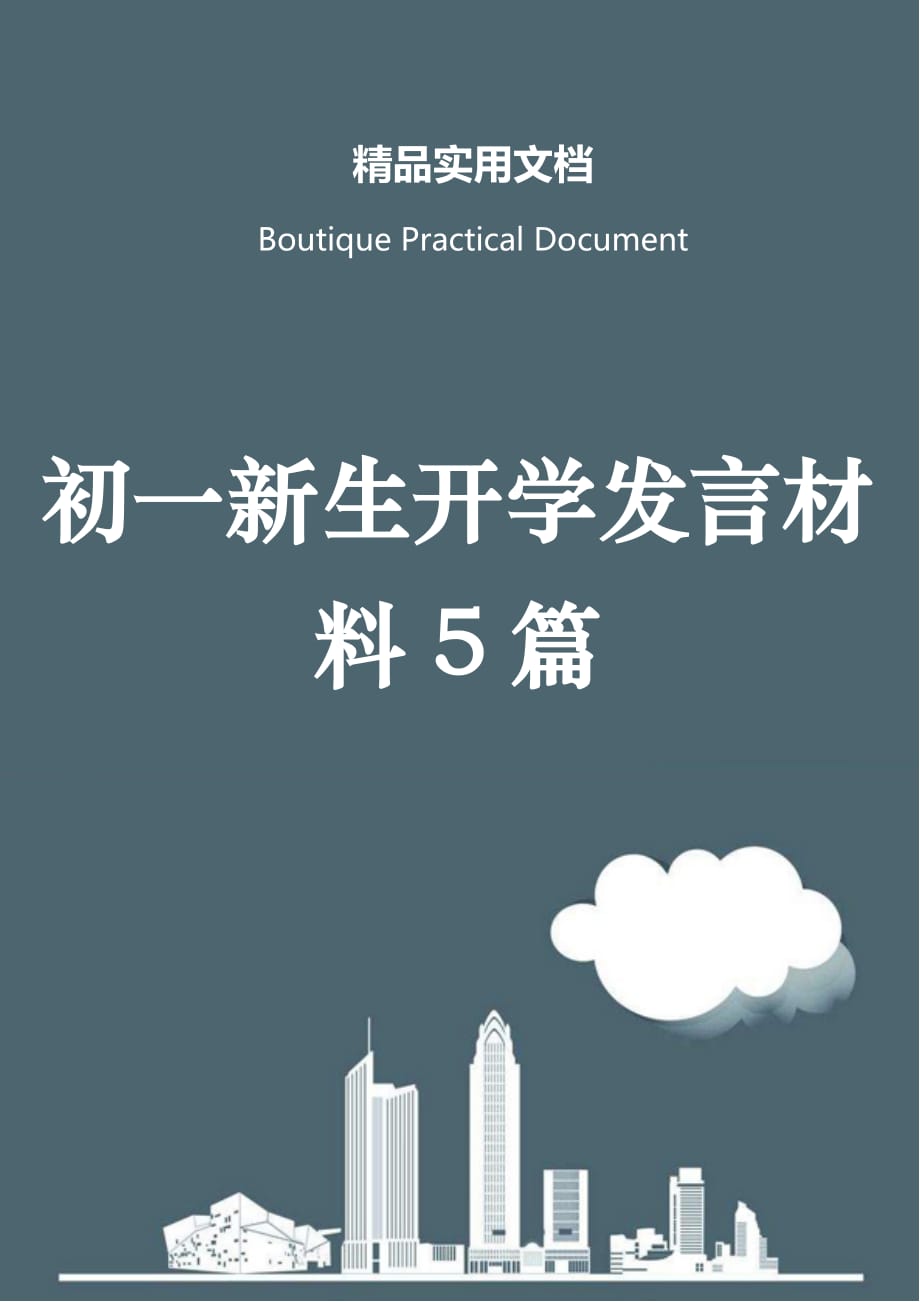 精品实用文档

Boutique Practical Document

初一新生开学发言材料5篇